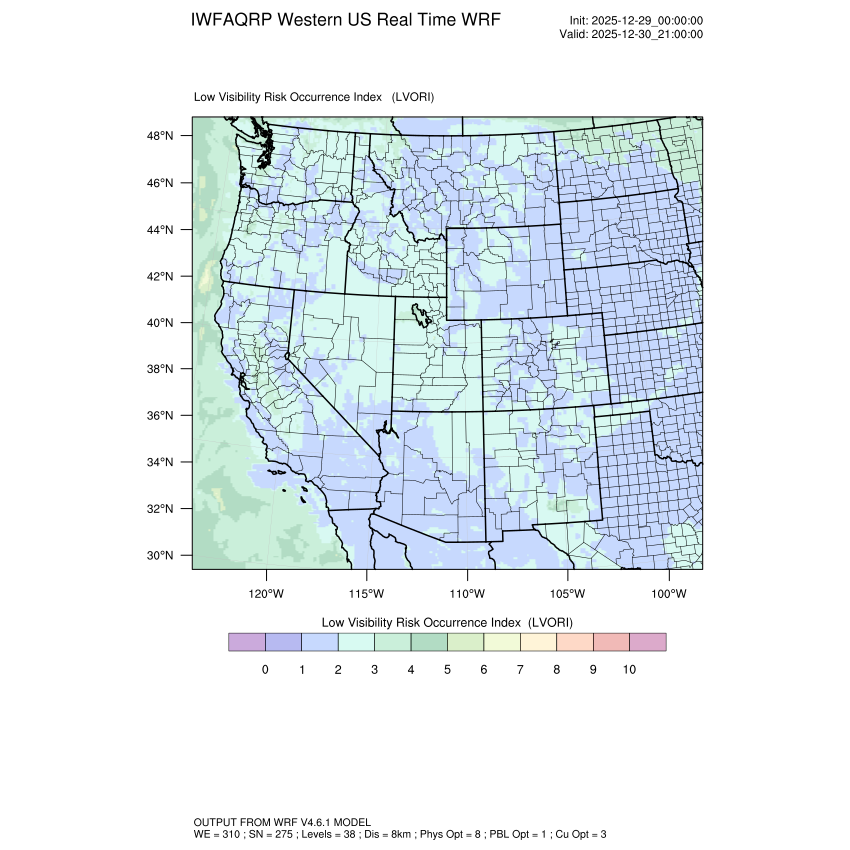 IWFAQRP Western US Real Time WRF

Init: 2025-12-29_00:00:00
Valid: 2025-12-30_21:00:00

Low Visibility Risk Occurrence Index (LVORI)

48°N
46°N
44°N
42°N
40°N
38°N
36°N
34°N
32°N
30°N

120°W 115°W 110°W 105°W 100°W

Low Visibility Risk Occurrence Index (LVORI)

0 1 2 3 4 5 6 7 8 9 10

OUTPUT FROM WRF V4.6.1 MODEL
WE = 310 ; SN = 275 ; Levels = 38 ; Dis = 8km ; Phys Opt = 8 ; PBL Opt = 1 ; Cu Opt = 3